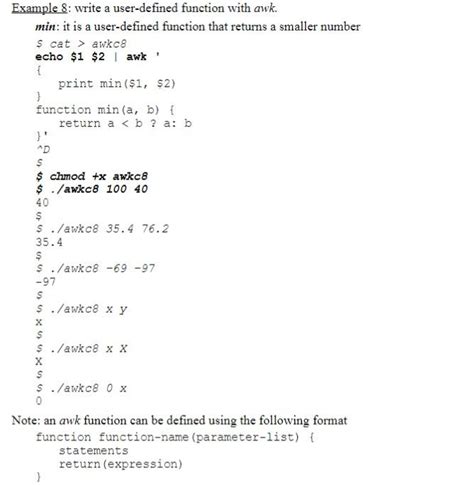 Example 8: write a user-defined function with awk.

min: it is a user-defined function that returns a smaller number

$ cat > awkc8
echo $1 $2 | awk '
{
    print min($1, $2)
}
function min(a, b) {
    return a < b ? a: b
}'
^D
$
$ chmod +x awkc8
$ ./awkc8 100 40
40
$
$ ./awkc8 35.4 76.2
35.4
$
$ ./awkc8 -69 -97
-97
$
$ ./awkc8 x y
x
$
$ ./awkc8 x X
X
$
$ ./awkc8 0 x
0

Note: an awk function can be defined using the following format

function function-name(parameter-list) {
    statements
    return(expression)
}